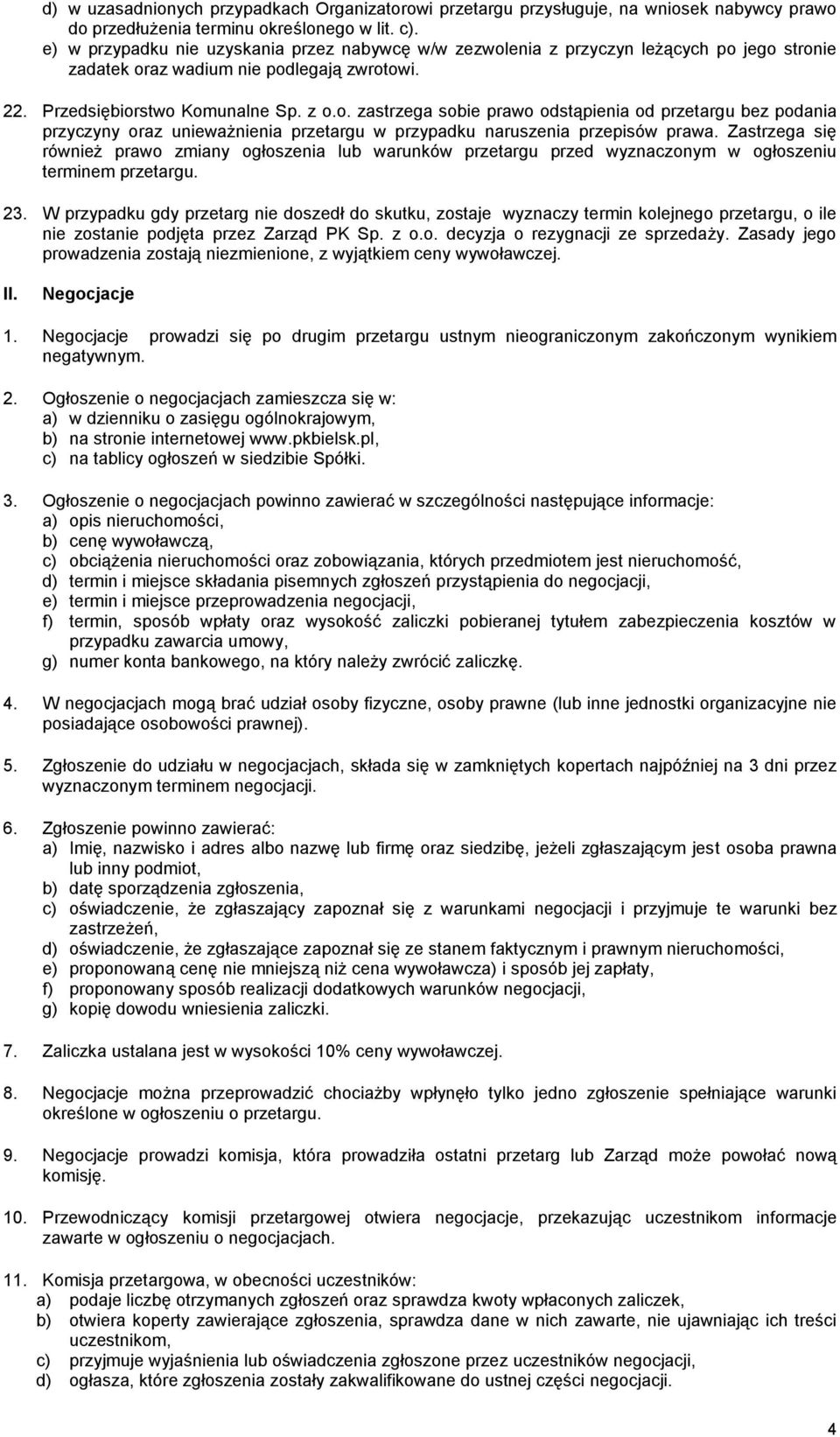 d) w uzasadnionych przypadkach Organizatorowi przetargu przysługuje, na wniosek nabywcy prawo do przedłużenia terminu określonego w lit. c).
e) w przypadku nie uzyskania przez nabywcę w/w zezwolenia z przyczyn leżących po jego stronie zadatek oraz wadium nie podlegają zwrotowi.

22. Przedsiębiorstwo Komunalne Sp. z o.o. zastrzega sobie prawo odstąpienia od przetargu bez podania przyczyny oraz unieważnienia przetargu w przypadku naruszenia przepisów prawa. Zastrzega się również prawo zmiany ogłoszenia lub warunków przetargu przed wyznaczonym w ogłoszeniu terminem przetargu.

23. W przypadku gdy przetarg nie doszedł do skutku, zostaje wyznaczy termin kolejnego przetargu, o ile nie zostanie podjęta przez Zarząd PK Sp. z o.o. decyzja o rezygnacji ze sprzedaży. Zasady jego prowadzenia zostają niezmienione, z wyjątkiem ceny wywoławczej.

II. Negocjacje

1. Negocjacje prowadzi się po drugim przetargu ustnym nieograniczonym zakończonym wynikiem negatywnym.

2. Ogłoszenie o negocjacjach zamieszcza się w:
a) w dzienniku o zasięgu ogólnokrajowym,
b) na stronie internetowej www.pkbielsk.pl,
c) na tablicy ogłoszeń w siedzibie Spółki.

3. Ogłoszenie o negocjacjach powinno zawierać w szczególności następujące informacje:
a) opis nieruchomości,
b) cenę wywoławczą,
c) obciążenia nieruchomości oraz zobowiązania, których przedmiotem jest nieruchomość,
d) termin i miejsce składania pisemnych zgłoszeń przystąpienia do negocjacji,
e) termin i miejsce przeprowadzenia negocjacji,
f) termin, sposób wpłaty oraz wysokość zaliczki pobieranej tytułem zabezpieczenia kosztów w przypadku zawarcia umowy,
g) numer konta bankowego, na który należy zwrócić zaliczkę.

4. W negocjacjach mogą brać udział osoby fizyczne, osoby prawne (lub inne jednostki organizacyjne nie posiadające osobowości prawnej).

5. Zgłoszenie do udziału w negocjacjach, składa się w zamkniętych kopertach najpóźniej na 3 dni przez wyznaczonym terminem negocjacji.

6. Zgłoszenie powinno zawierać:
a) Imię, nazwisko i adres albo nazwę lub firmę oraz siedzibę, jeżeli zgłaszającym jest osoba prawna lub inny podmiot,
b) datę sporządzenia zgłoszenia,
c) oświadczenie, że zgłaszający zapoznał się z warunkami negocjacji i przyjmuje te warunki bez zastrzeżeń,
d) oświadczenie, że zgłaszające zapoznał się ze stanem faktycznym i prawnym nieruchomości,
e) proponowaną cenę nie mniejszą niż cena wywoławcza) i sposób jej zapłaty,
f) proponowany sposób realizacji dodatkowych warunków negocjacji,
g) kopię dowodu wniesienia zaliczki.

7. Zaliczka ustalana jest w wysokości 10% ceny wywoławczej.

8. Negocjacje można przeprowadzić chociażby wpłynęło tylko jedno zgłoszenie spełniające warunki określone w ogłoszeniu o przetargu.

9. Negocjacje prowadzi komisja, która prowadziła ostatni przetarg lub Zarząd może powołać nową komisję.

10. Przewodniczący komisji przetargowej otwiera negocjacje, przekazując uczestnikom informacje zawarte w ogłoszeniu o negocjacjach.

11. Komisja przetargowa, w obecności uczestników:
a) podaje liczbę otrzymanych zgłoszeń oraz sprawdza kwoty wpłaconych zaliczek,
b) otwiera koperty zawierające zgłoszenia, sprawdza dane w nich zawarte, nie ujawniając ich treści uczestnikom,
c) przyjmuje wyjaśnienia lub oświadczenia zgłoszone przez uczestników negocjacji,
d) ogłasza, które zgłoszenia zostały zakwalifikowane do ustnej części negocjacji.

4